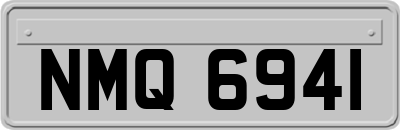 NMQ 6941